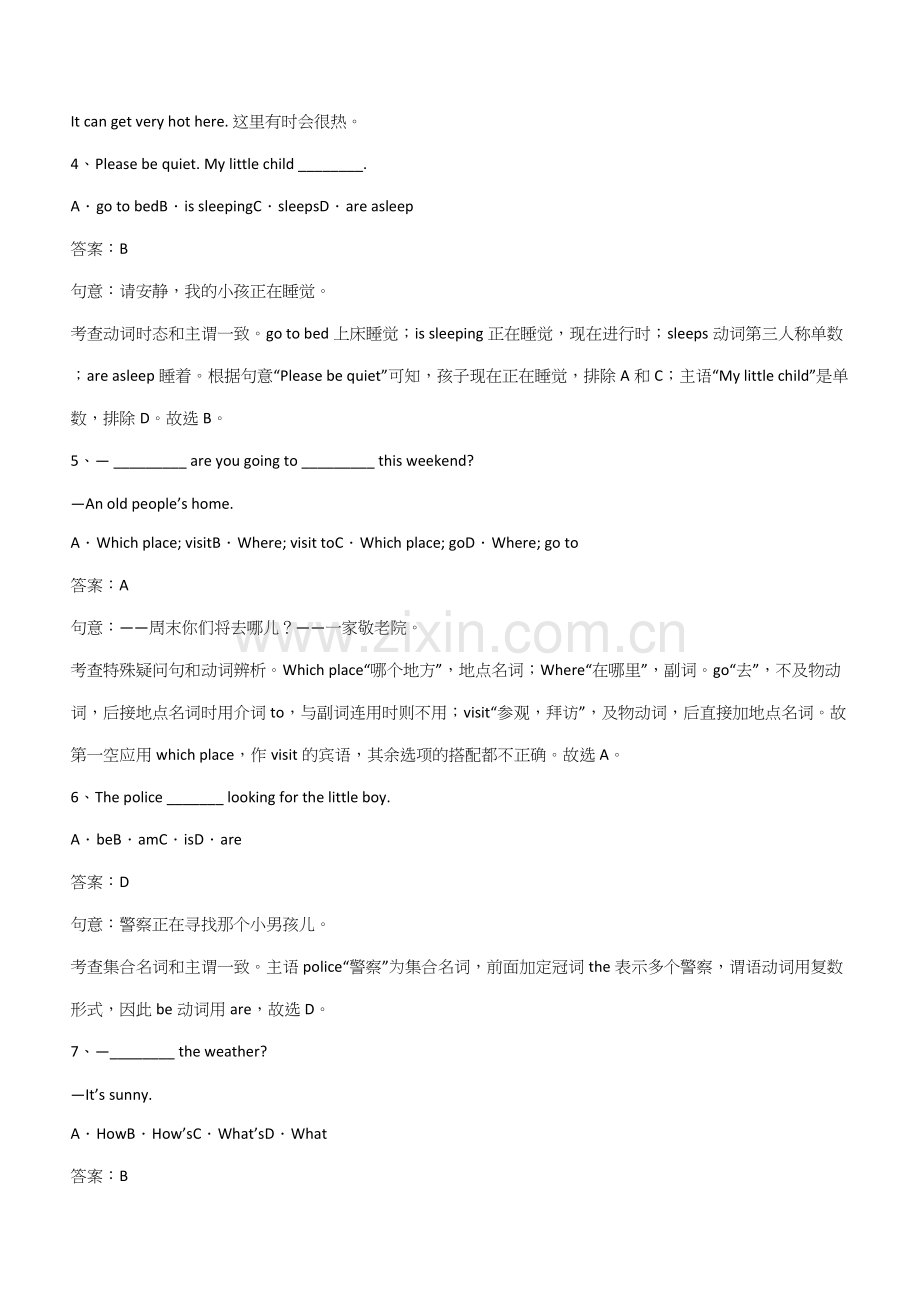 It can get very hot here. 这里有时会很热。

4、Please be quiet. My little child ________.

A．go to bedB．is sleepingC．sleepsD．are asleep

答案：B

句意：请安静，我的小孩正在睡觉。

考查动词时态和主谓一致。go to bed 上床睡觉；is sleeping 正在睡觉，现在进行时；sleeps 动词第三人称单数；are asleep 睡着。根据句意“Please be quiet”可知，孩子现在正在睡觉，排除 A 和 C；主语“My little child”是单数，排除 D。故选 B。

5、— _________ are you going to _________ this weekend?

—An old people’s home.

A．Which place; visitB．Where; visit toC．Which place; goD．Where; go to

答案：A

句意：——周末你们将去哪儿？——一家敬老院。

考查特殊疑问句和动词辨析。Which place“哪个地方”，地点名词；Where“在哪里”，副词。go“去”，不及物动词，后接地点名词时用介词 to，与副词连用时则不用；visit“参观，拜访”，及物动词，后直接加地点名词。故第一空应用 which place，作 visit 的宾语，其余选项的搭配都不正确。故选 A。

6、The police _______ looking for the little boy.

A．beB．amC．isD．are

答案：D

句意：警察正在寻找那个小男孩儿。

考查集合名词和主谓一致。主语 police“警察”为集合名词，前面加定冠词 the 表示多个警察，谓语动词用复数形式，因此 be 动词用 are，故选 D。

7、—________ the weather?

—It’s sunny.

A．HowB．How’sC．What’sD．What

答案：B

www.zixin.com.cn